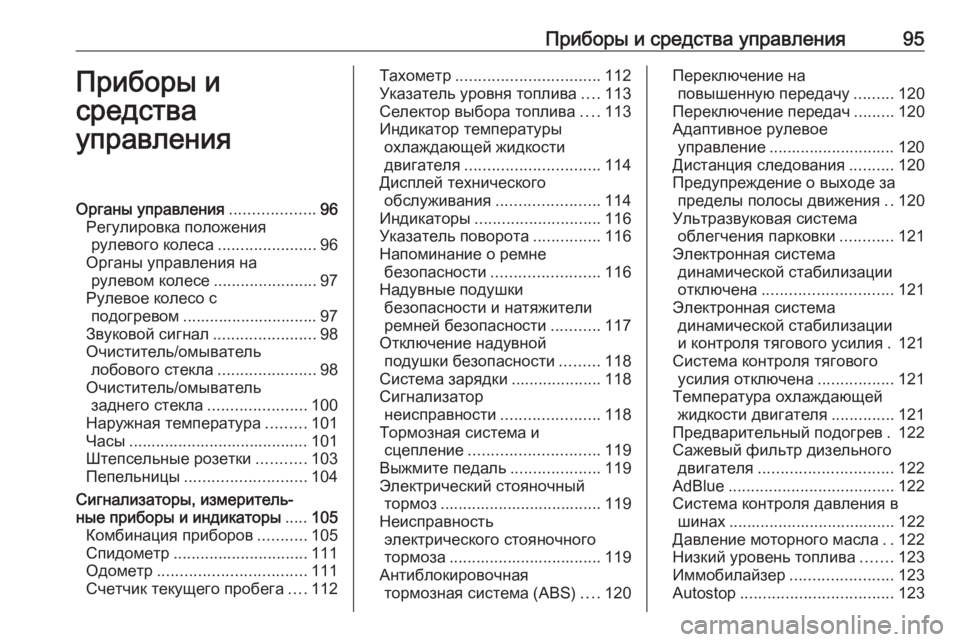 Приборы и средства управления 95

Приборы и средства управления

Органы управления ................... 96
Регулировка положения рулевого колеса ...................... 96
Органы управления на рулевом колесе ....................... 97
Рулевое колесо с подогревом .............................. 97
Звуковой сигнал ....................... 98
Очиститель/омыватель лобового стекла ...................... 98
Очиститель/омыватель заднего стекла ...................... 100
Наружная температура ......... 101
Часы ........................................ 101
Штепсельные розетки ........... 103
Пепельницы ........................... 104
Сигнализаторы, измерительные приборы и индикаторы ..... 105
Комбинация приборов ........... 105
Спидометр .............................. 111
Одометр ................................. 111
Счетчик текущего пробега .... 112
Тахометр ................................ 112
Указатель уровня топлива .... 113
Селектор выбора топлива .... 113
Индикатор температуры охлаждающей жидкости двигателя .............................. 114
Дисплей технического обслуживания ....................... 114
Индикаторы ............................ 116
Указатель поворота ............... 116
Напоминание о ремне безопасности ........................ 116
Надувные подушки безопасности и натяжители ремней безопасности ........... 117
Отключение надувной подушки безопасности ......... 118
Система зарядки .................... 118
Сигнализатор неисправности ...................... 118
Тормозная система и сцепление ............................. 119
Выжмите педаль .................... 119
Электрический стояночный тормоз .................................... 119
Неисправность электрического стояночного тормоза .................................. 119
Антиблокировочная тормозная система (ABS) .... 120
Переключение на повышенную передачу ......... 120
Переключение передач ......... 120
Адаптивное рулевое управление ............................ 120
Дистанция следования .......... 120
Предупреждение о выходе за пределы полосы движения .. 120
Ультразвуковая система облегчения парковки ............ 121
Электронная система динамической стабилизации отключена ............................. 121
Электронная система динамической стабилизации и контроля тягового усилия . 121
Система контроля тягового усилия отключена ................. 121
Температура охлаждающей жидкости двигателя .............. 121
Предварительный подогрев . 122
Сажевый фильтр дизельного двигателя .............................. 122
AdBlue ..................................... 122
Система контроля давления в шинах ..................................... 122
Давление моторного масла . . 122
Низкий уровень топлива ....... 123
Иммобилайзер ....................... 123
Autostop .................................. 123

carmanualsonline.info